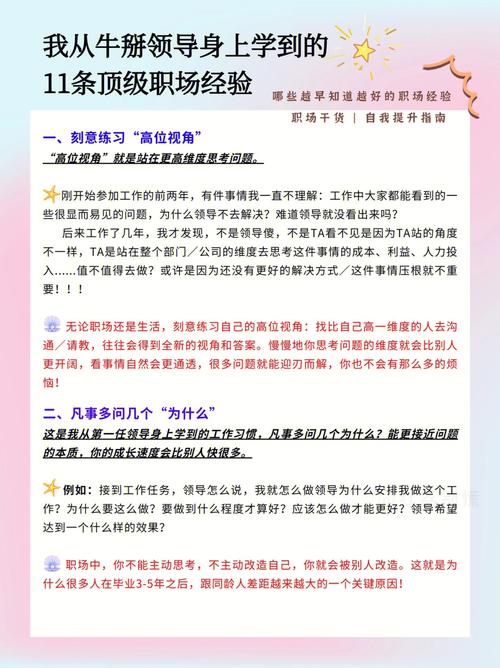 我从牛掰领导身上学到的
11条顶级职场经验

哪些越早知道越好的职场经验
职场干货 | 自我提升指南

一、刻意练习“高位视角”
“高位视角”就是站在更高维度思考问题。

刚开始参加工作的前两年，有件事情我一直不理解：工作中大家都能看到的一些很显而易见的问题，为什么领导不去解决？难道领导就没看出来吗？

后来工作了几年，我才发现，不是领导傻，不是TA看不见是因为TA站的角度不一样，TA是站在整个部门／公司的维度去思考这件事情的成本、利益、人力投入……值不值得去做？或许是因为还没有更好的解决方式／这件事情压根就不重要！！！

无论职场还是生活，刻意练习自己的高位视角：找比自己高一维度的人去沟通／请教，往往会得到全新的视角和答案。慢慢地你思考问题的维度就会比别人更开阔，看事情自然会更通透，很多问题就能迎刃而解，你也不会有那么多的烦恼！

二、凡事多问几个“为什么”
这是我从第一任领导身上学到的工作习惯，凡事多问几个为什么？能更接近问题的本质，你的成长速度会比别人快很多。

例如：接到工作任务，领导怎么说，我就怎么做领导为什么安排我做这个工作？为什么要这么做？要做到什么程度才算好？应该怎么做才能更好？领导希望达到一个什么样的效果？

职场中，你不能主动思考，不主动改造自己，你就会被别人改造。这就是为什么很多人在毕业3-5年之后，跟同龄人差距越来越大的一个关键原因！